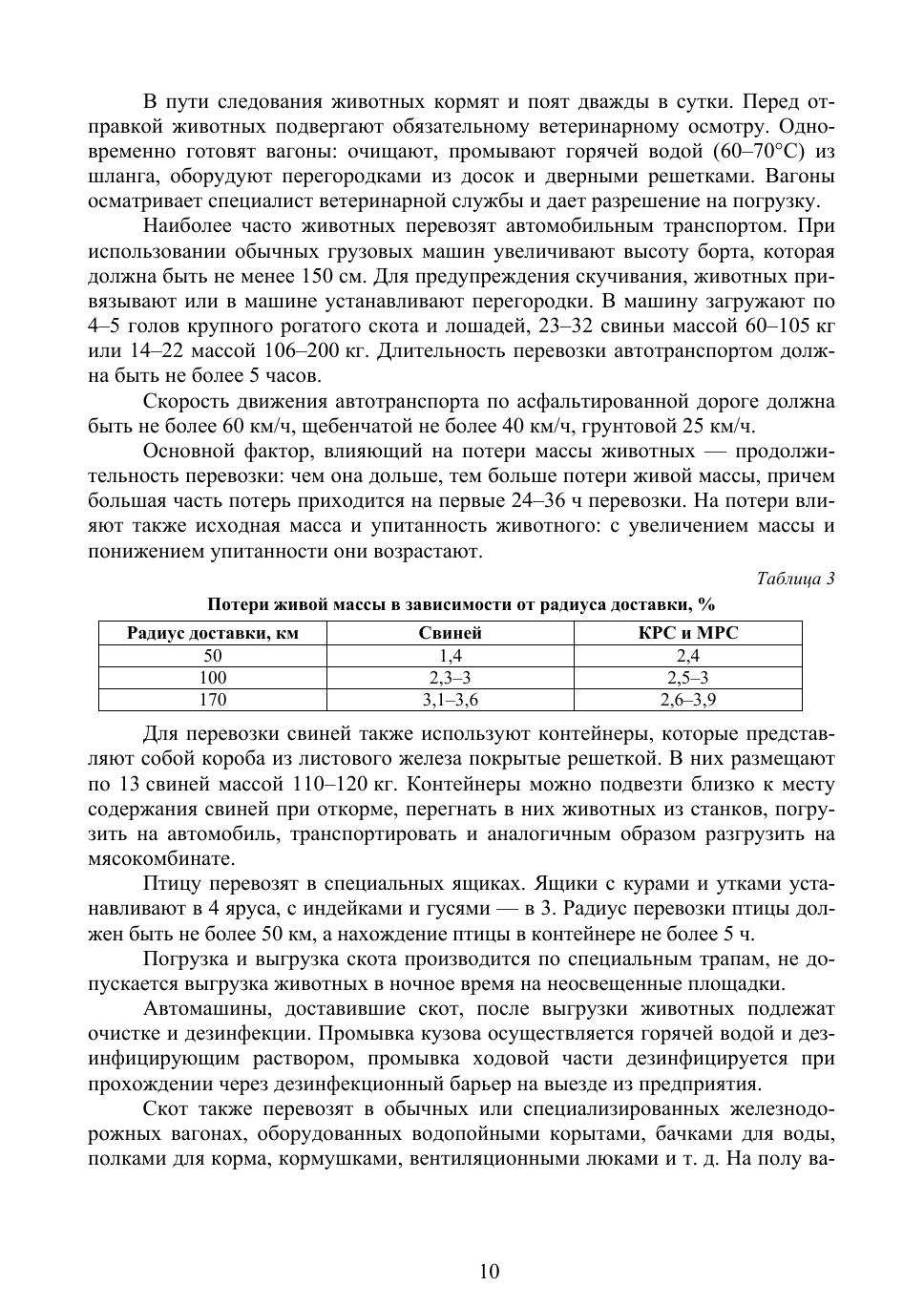 В пути следования животных кормят и поят дважды в сутки. Перед отправкой животных подвергают обязательному ветеринарному осмотру. Одновременно готовят вагоны: очищают, промывают горячей водой (60–70°С) из шланга, оборудуют перегородками из досок и дверными решетками. Вагоны осматривает специалист ветеринарной службы и дает разрешение на погрузку.

Наиболее часто животных перевозят автомобильным транспортом. При использовании обычных грузовых машин увеличивают высоту борта, которая должна быть не менее 150 см. Для предупреждения скучивания, животных привязывают или в машине устанавливают перегородки. В машину загружают по 4–5 голов крупного рогатого скота и лошадей, 23–32 свиньи массой 60–105 кг или 14–22 массой 106–200 кг. Длительность перевозки автотранспортом должна быть не более 5 часов.

Скорость движения автотранспорта по асфальтированной дороге должна быть не более 60 км/ч, щебенчатой не более 40 км/ч, грунтовой 25 км/ч.

Основной фактор, влияющий на потери массы животных — продолжительность перевозки: чем она дольше, тем больше потери живой массы, причем большая часть потерь приходится на первые 24–36 ч перевозки. На потери влияют также исходная масса и упитанность животного: с увеличением массы и понижением упитанности они возрастают.

Таблица 3

Потери живой массы в зависимости от радиуса доставки, %

| Радиус доставки, км | Свиней | КРС и МРС |
|---|---|---|
| 50 | 1,4 | 2,4 |
| 100 | 2,3–3 | 2,5–3 |
| 170 | 3,1–3,6 | 2,6–3,9 |

Для перевозки свиней также используют контейнеры, которые представляют собой короба из листового железа покрытые решеткой. В них размещают по 13 свиней массой 110–120 кг. Контейнеры можно подвезти близко к месту содержания свиней при откорме, перегнать в них животных из станков, погрузить на автомобиль, транспортировать и аналогичным образом разгрузить на мясокомбинате.

Птицу перевозят в специальных ящиках. Ящики с курами и утками устанавливают в 4 яруса, с индейками и гусями — в 3. Радиус перевозки птицы должен быть не более 50 км, а нахождение птицы в контейнере не более 5 ч.

Погрузка и выгрузка скота производится по специальным трапам, не допускается выгрузка животных в ночное время на неосвещенные площадки.

Автомашины, доставившие скот, после выгрузки животных подлежат очистке и дезинфекции. Промывка кузова осуществляется горячей водой и дезинфицирующим раствором, промывка ходовой части дезинфицируется при прохождении через дезинфекционный барьер на выезде из предприятия.

Скот также перевозят в обычных или специализированных железнодорожных вагонах, оборудованных водопойными корытами, бачками для воды, полками для корма, кормушками, вентиляционными люками и т. д. На полу ва-

10